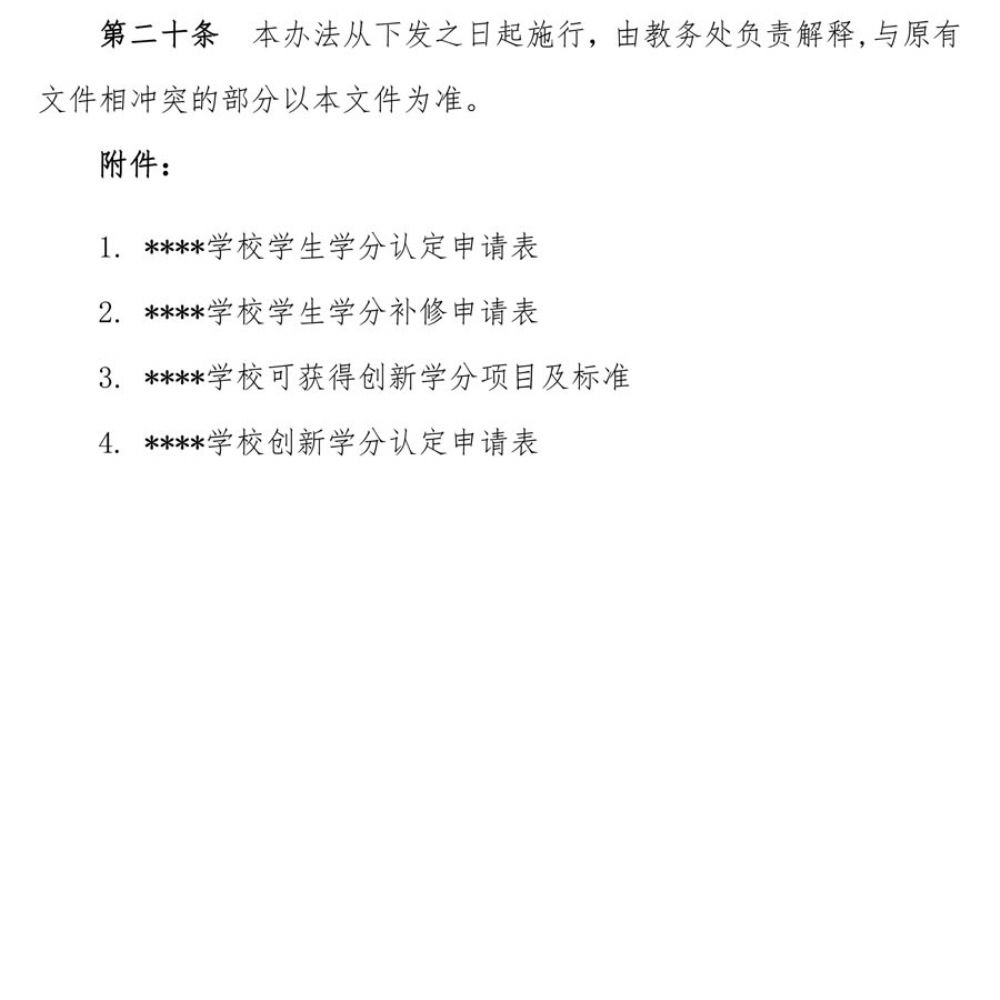 第二十条　本办法从下发之日起施行，由教务处负责解释,与原有文件相冲突的部分以本文件为准。

附件：

1. ****学校学生学分认定申请表

2. ****学校学生学分补修申请表

3. ****学校可获得创新学分项目及标准

4. ****学校创新学分认定申请表